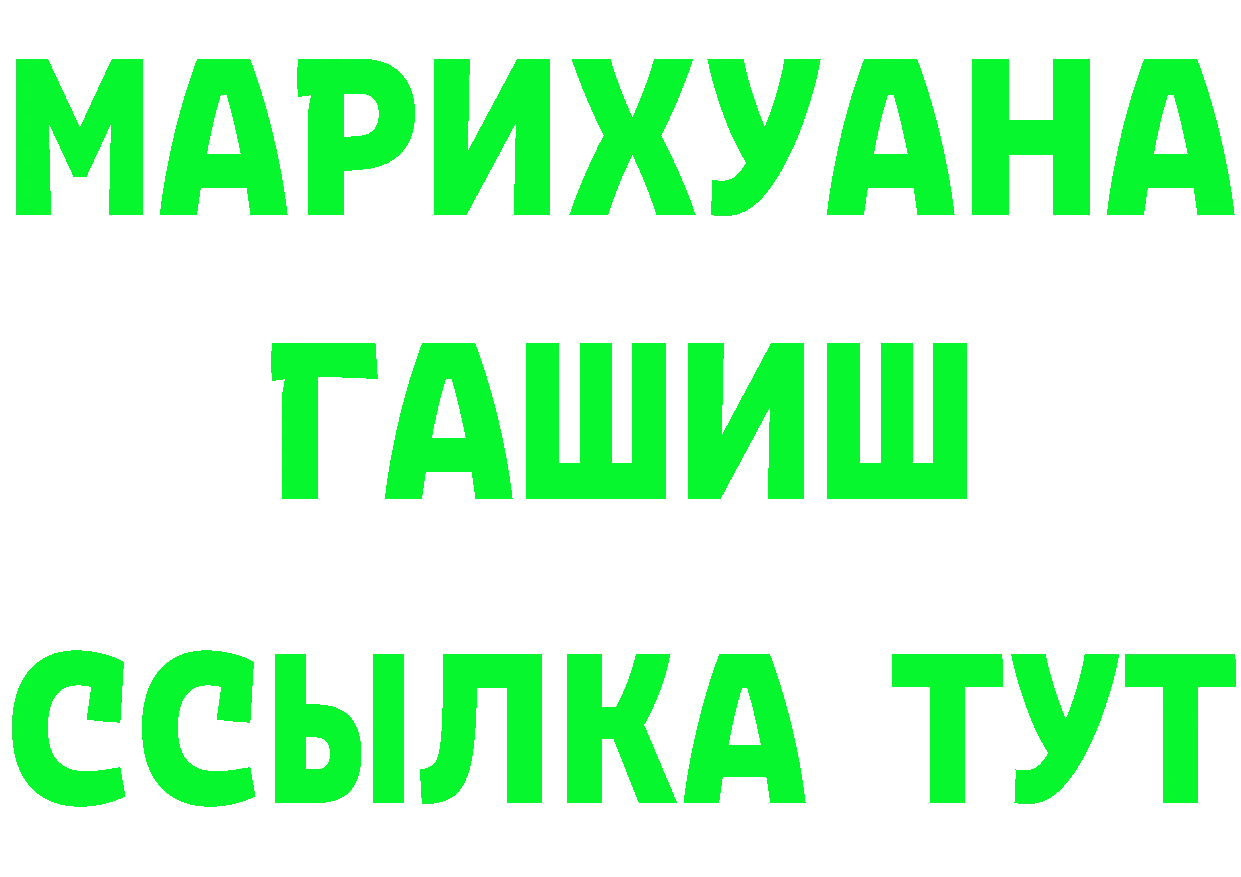 МАРИХУАНА
ГАШИШ
ССЫЛКА ТУТ